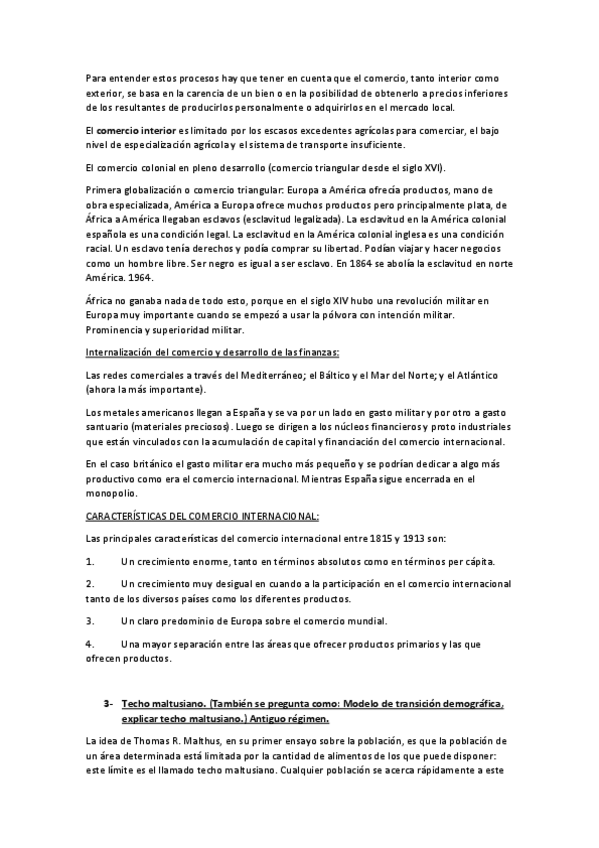 Para entender estos procesos hay que tener en cuenta que el comercio, tanto interior como exterior, se basa en la carencia de un bien o en la posibilidad de obtenerlo a precios inferiores de los resultantes de producirlos personalmente o adquirirlos en el mercado local.

El comercio interior es limitado por los escasos excedentes agrícolas para comerciar, el bajo nivel de especialización agrícola y el sistema de transporte insuficiente.

El comercio colonial en pleno desarrollo (comercio triangular desde el siglo XVI).

Primera globalización o comercio triangular: Europa a América ofrecía productos, mano de obra especializada, América a Europa ofrece muchos productos pero principalmente plata, de África a América llegaban esclavos (esclavitud legalizada). La esclavitud en la América colonial española es una condición legal. La esclavitud en la América colonial inglesa es una condición racial. Un esclavo tenía derechos y podía comprar su libertad. Podían viajar y hacer negocios como un hombre libre. Ser negro es igual a ser esclavo. En 1864 se abolía la esclavitud en norte América. 1964.

África no ganaba nada de todo esto, porque en el siglo XIV hubo una revolución militar en Europa muy importante cuando se empezó a usar la pólvora con intención militar. Prominencia y superioridad militar.

Internalización del comercio y desarrollo de las finanzas:

Las redes comerciales a través del Mediterráneo; el Báltico y el Mar del Norte; y el Atlántico (ahora la más importante).

Los metales americanos llegan a España y se va por un lado en gasto militar y por otro a gasto santuario (materiales preciosos). Luego se dirigen a los núcleos financieros y proto industriales que están vinculados con la acumulación de capital y financiación del comercio internacional.

En el caso británico el gasto militar era mucho más pequeño y se podrían dedicar a algo más productivo como era el comercio internacional. Mientras España sigue encerrada en el monopolio.

CARACTERÍSTICAS DEL COMERCIO INTERNACIONAL:

Las principales características del comercio internacional entre 1815 y 1913 son:

1. Un crecimiento enorme, tanto en términos absolutos como en términos per cápita.

2. Un crecimiento muy desigual en cuando a la participación en el comercio internacional tanto de los diversos países como los diferentes productos.

3. Un claro predominio de Europa sobre el comercio mundial.

4. Una mayor separación entre las áreas que ofrecer productos primarios y las que ofrecen productos.

3- Techo maltusiano. (También se pregunta como: Modelo de transición demográfica, explicar techo maltusiano.) Antiguo régimen.

La idea de Thomas R. Malthus, en su primer ensayo sobre la población, es que la población de un área determinada está limitada por la cantidad de alimentos de los que puede disponer: este límite es el llamado techo maltusiano. Cualquier población se acerca rápidamente a este